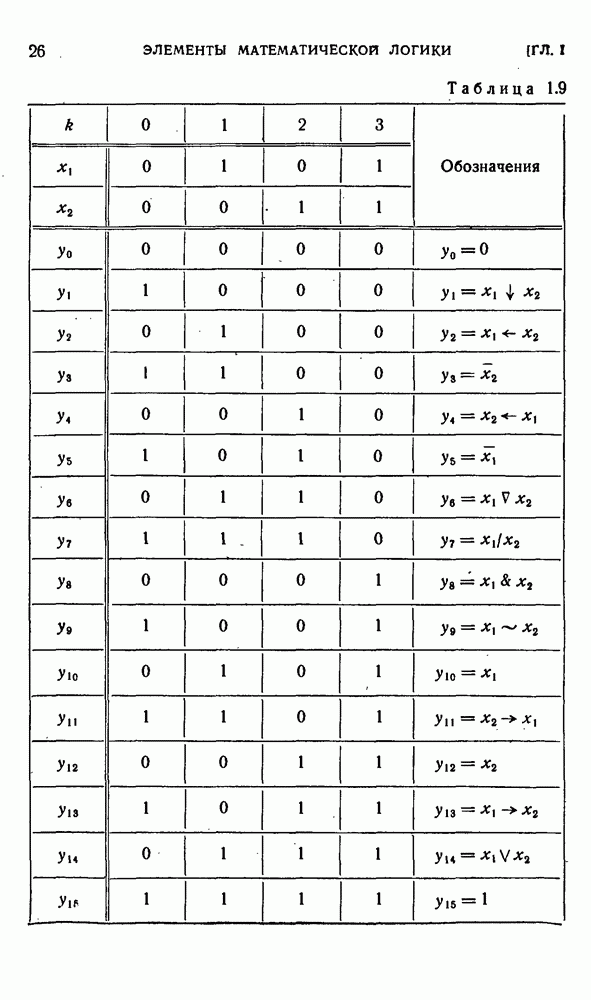 26 ЭЛЕМЕНТЫ МАТЕМАТИЧЕСКОЙ ЛОГИКИ [ГЛ. I

Таблица 1.9

| $k$ | 0 | 1 | 2 | 3 | Обозначения |
|---|---|---|---|---|---|
| $x_1$ | 0 | 1 | 0 | 1 | |
| $x_2$ | 0 | 0 | 1 | 1 | |
| $y_0$ | 0 | 0 | 0 | 0 | $y_0 = 0$ |
| $y_1$ | 1 | 0 | 0 | 0 | $y_1 = x_1 \downarrow x_2$ |
| $y_2$ | 0 | 1 | 0 | 0 | $y_2 = x_1 \leftarrow x_2$ |
| $y_3$ | 1 | 1 | 0 | 0 | $y_3 = \bar{x}_2$ |
| $y_4$ | 0 | 0 | 1 | 0 | $y_4 = x_2 \leftarrow x_1$ |
| $y_5$ | 1 | 0 | 1 | 0 | $y_5 = \bar{x}_1$ |
| $y_6$ | 0 | 1 | 1 | 0 | $y_6 = x_1 \nabla x_2$ |
| $y_7$ | 1 | 1 | 1 | 0 | $y_7 = x_1 / x_2$ |
| $y_8$ | 0 | 0 | 0 | 1 | $y_8 = x_1 \& x_2$ |
| $y_9$ | 1 | 0 | 0 | 1 | $y_9 = x_1 \sim x_2$ |
| $y_{10}$ | 0 | 1 | 0 | 1 | $y_{10} = x_1$ |
| $y_{11}$ | 1 | 1 | 0 | 1 | $y_{11} = x_2 \rightarrow x_1$ |
| $y_{12}$ | 0 | 0 | 1 | 1 | $y_{12} = x_2$ |
| $y_{13}$ | 1 | 0 | 1 | 1 | $y_{13} = x_1 \rightarrow x_2$ |
| $y_{14}$ | 0 | 1 | 1 | 1 | $y_{14} = x_1 \vee x_2$ |
| $y_{15}$ | 1 | 1 | 1 | 1 | $y_{15} = 1$ |